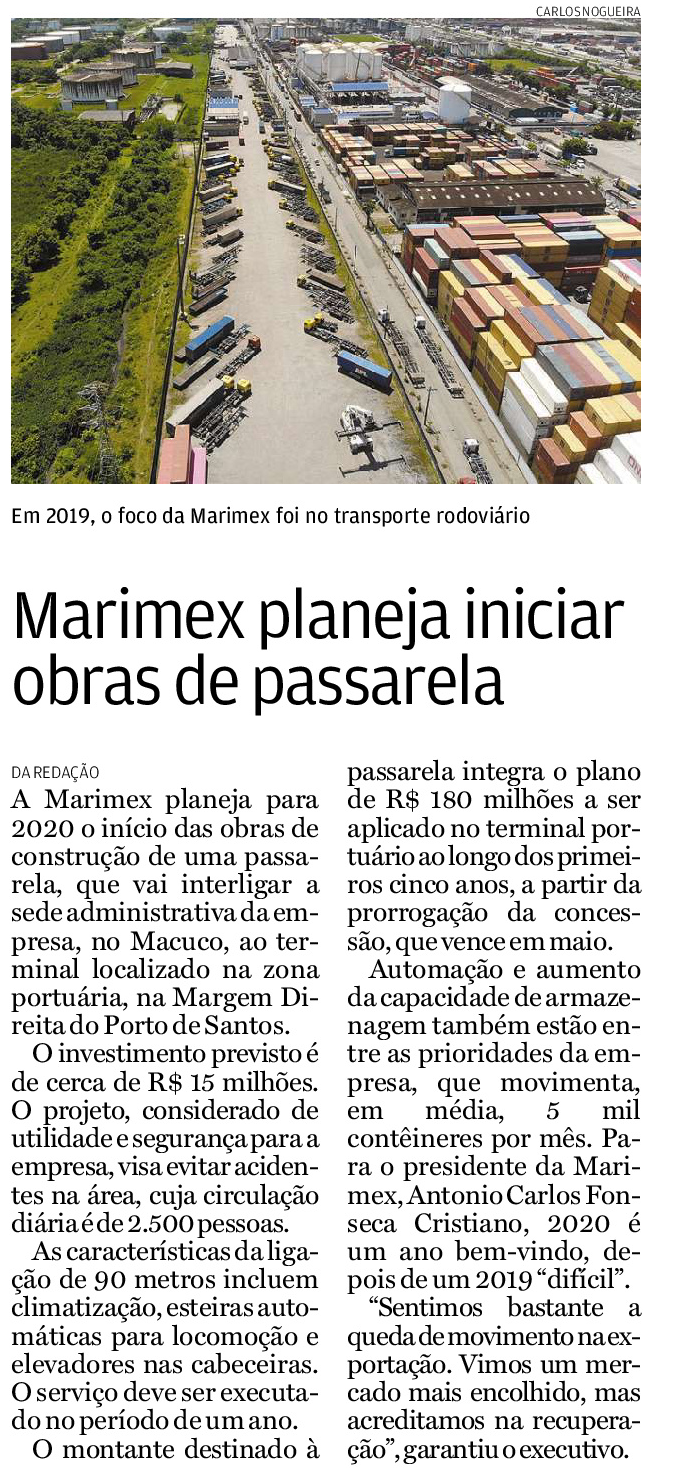 CARLOS NOGUEIRA

Em 2019, o foco da Marimex foi no transporte rodoviário

Marimex planeja iniciar obras de passarela

DA REDAÇÃO

A Marimex planeja para 2020 o início das obras de construção de uma passarela, que vai interligar a sede administrativa da empresa, no Macuco, ao terminal localizado na zona portuária, na Margem Direita do Porto de Santos.

O investimento previsto é de cerca de R$ 15 milhões. O projeto, considerado de utilidade e segurança para a empresa, visa evitar acidentes na área, cuja circulação diária é de 2.500 pessoas.

As características da ligação de 90 metros incluem climatização, esteiras automáticas para locomoção e elevadores nas cabeceiras. O serviço deve ser executado no período de um ano.

O montante destinado à passarela integra o plano de R$ 180 milhões a ser aplicado no terminal portuário ao longo dos primeiros cinco anos, a partir da prorrogação da concessão, que vence em maio.

Automação e aumento da capacidade de armazenagem também estão entre as prioridades da empresa, que movimenta, em média, 5 mil contêineres por mês. Para o presidente da Marimex, Antonio Carlos Fonseca Cristiano, 2020 é um ano bem-vindo, depois de um 2019 “difícil”.

“Sentimos bastante a queda de movimento na exportação. Vimos um mercado mais encolhido, mas acreditamos na recuperação”, garantiu o executivo.